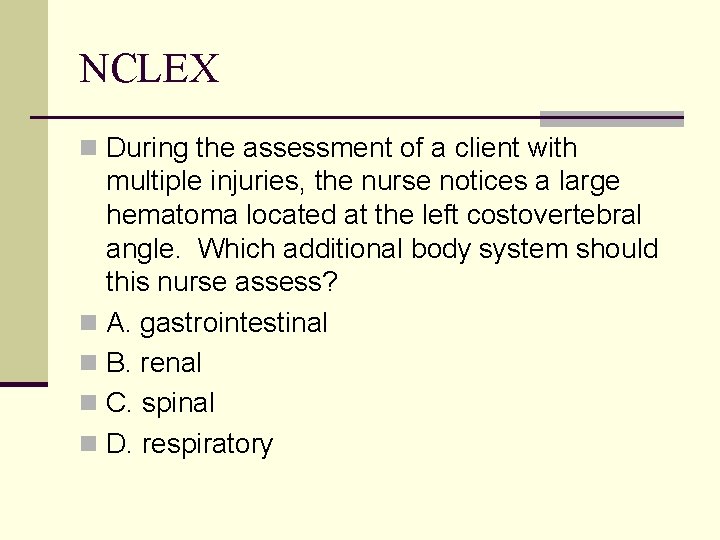 NCLEX

During the assessment of a client with multiple injuries, the nurse notices a large hematoma located at the left costovertebral angle.  Which additional body system should this nurse assess?

A. gastrointestinal

B. renal

C. spinal

D. respiratory